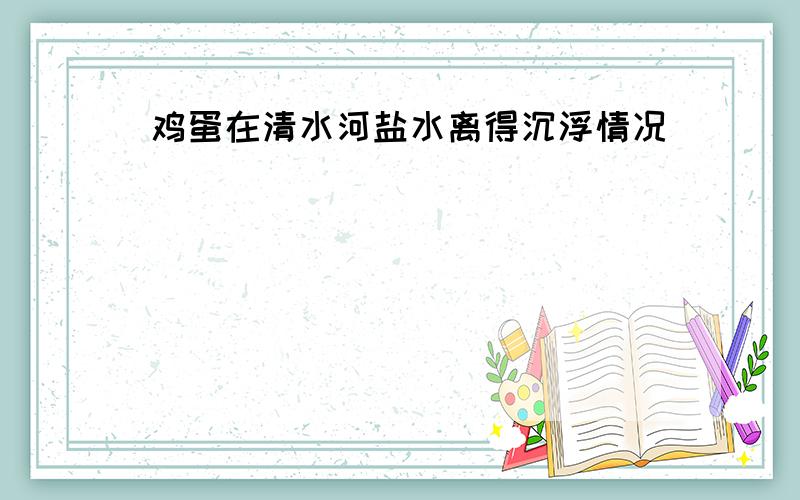 鸡蛋在清水河盐水离得沉浮情况